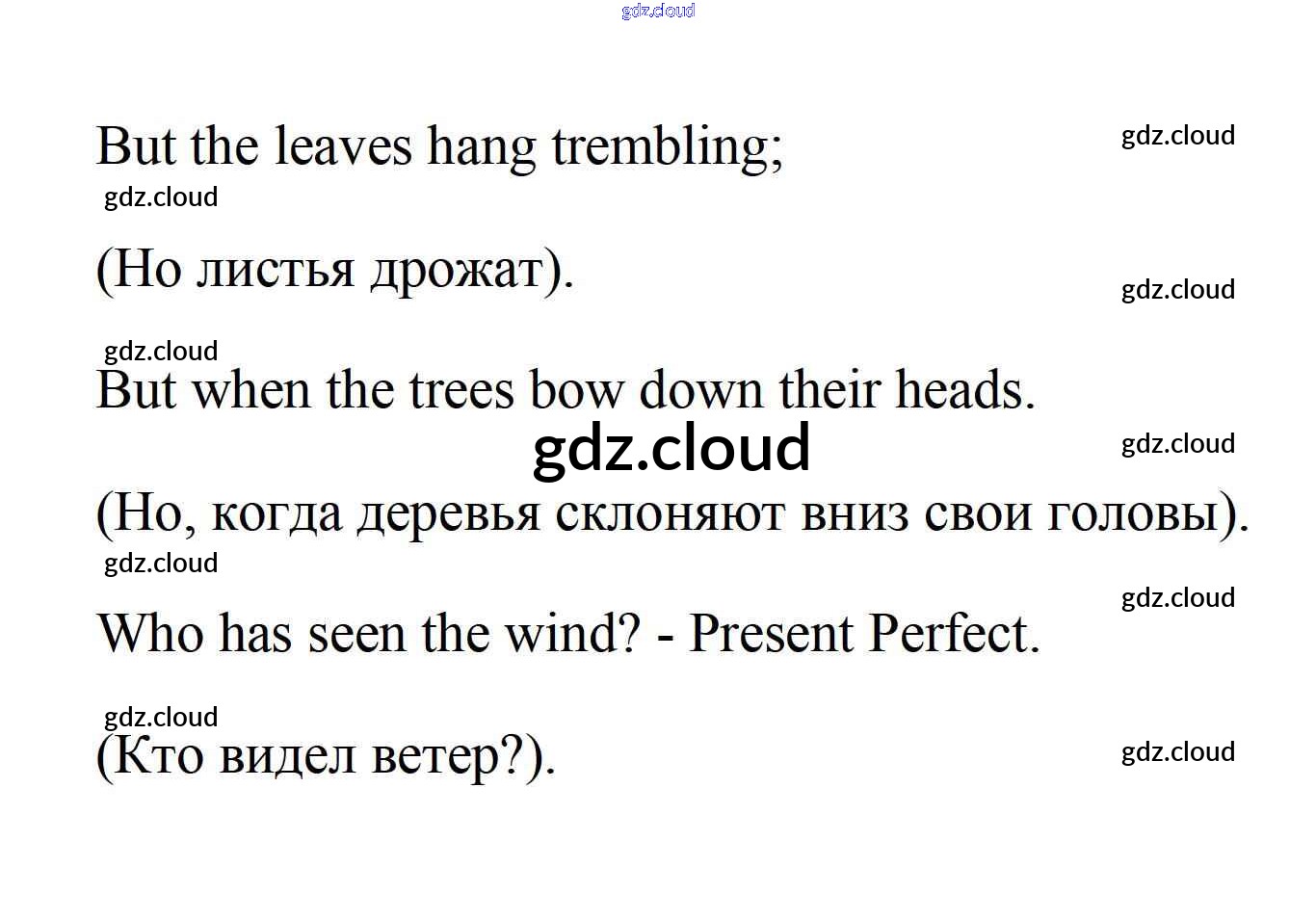 gdz.cloud

But the leaves hang trembling;

gdz.cloud

gdz.cloud

(Но листья дрожат).

gdz.cloud

gdz.cloud

But when the trees bow down their heads.

gdz.cloud

gdz.cloud

(Но, когда деревья склоняют вниз свои головы).

gdz.cloud

gdz.cloud

Who has seen the wind? - Present Perfect.

gdz.cloud

(Кто видел ветер?).

gdz.cloud